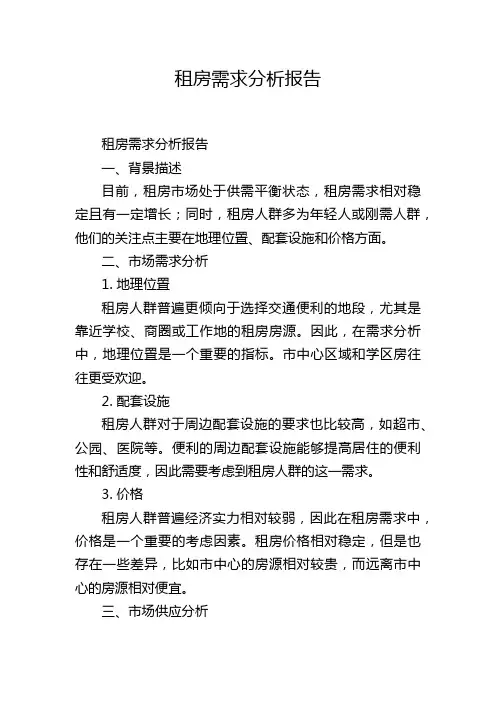 租房需求分析报告

租房需求分析报告

一、背景描述

目前，租房市场处于供需平衡状态，租房需求相对稳定且有一定增长；同时，租房人群多为年轻人或刚需人群，他们的关注点主要在地理位置、配套设施和价格方面。

二、市场需求分析

1. 地理位置

租房人群普遍更倾向于选择交通便利的地段，尤其是靠近学校、商圈或工作地的租房房源。因此，在需求分析中，地理位置是一个重要的指标。市中心区域和学区房往往更受欢迎。

2. 配套设施

租房人群对于周边配套设施的要求也比较高，如超市、公园、医院等。便利的周边配套设施能够提高居住的便利性和舒适度，因此需要考虑到租房人群的这一需求。

3. 价格

租房人群普遍经济实力相对较弱，因此在租房需求中，价格是一个重要的考虑因素。租房价格相对稳定，但是也存在一些差异，比如市中心的房源相对较贵，而远离市中心的房源相对便宜。

三、市场供应分析